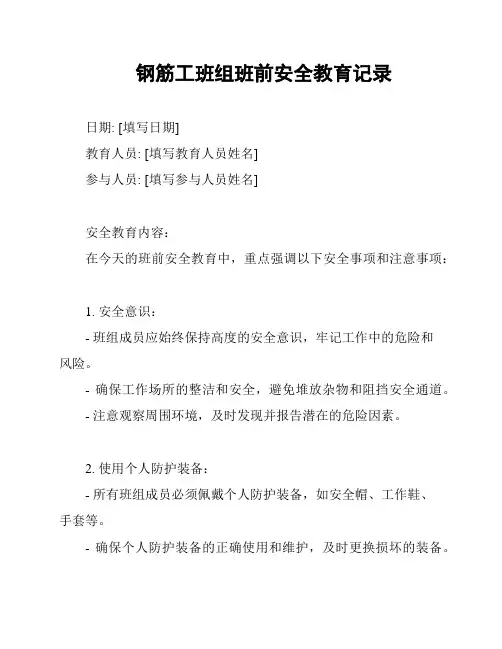 钢筋工班组班前安全教育记录

日期: [填写日期]
教育人员: [填写教育人员姓名]
参与人员: [填写参与人员姓名]

安全教育内容:
在今天的班前安全教育中，重点强调以下安全事项和注意事项:

1. 安全意识:
- 班组成员应始终保持高度的安全意识，牢记工作中的危险和风险。
- 确保工作场所的整洁和安全，避免堆放杂物和阻挡安全通道。
- 注意观察周围环境，及时发现并报告潜在的危险因素。

2. 使用个人防护装备:
- 所有班组成员必须佩戴个人防护装备，如安全帽、工作鞋、手套等。
- 确保个人防护装备的正确使用和维护，及时更换损坏的装备。